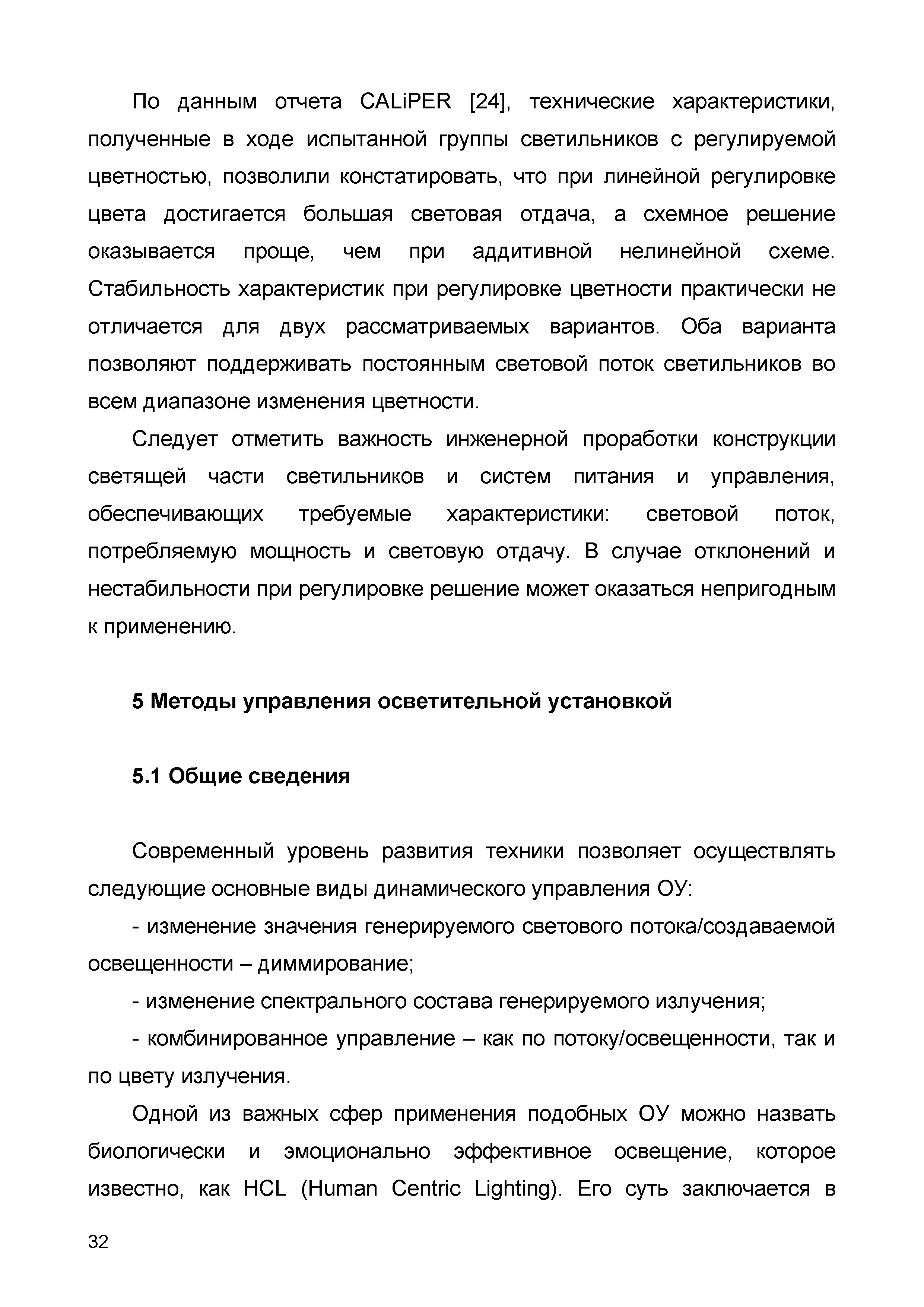 По данным отчета CALiPER [24], технические характеристики, полученные в ходе испытанной группы светильников с регулируемой цветностью, позволили констатировать, что при линейной регулировке цвета достигается большая световая отдача, а схемное решение оказывается проще, чем при аддитивной нелинейной схеме. Стабильность характеристик при регулировке цветности практически не отличается для двух рассматриваемых вариантов. Оба варианта позволяют поддерживать постоянным световой поток светильников во всем диапазоне изменения цветности.

Следует отметить важность инженерной проработки конструкции светящей части светильников и систем питания и управления, обеспечивающих требуемые характеристики: световой поток, потребляемую мощность и световую отдачу. В случае отклонений и нестабильности при регулировке решение может оказаться непригодным к применению.

5 Методы управления осветительной установкой

5.1 Общие сведения

Современный уровень развития техники позволяет осуществлять следующие основные виды динамического управления ОУ:

- изменение значения генерируемого светового потока/создаваемой освещенности – диммирование;

- изменение спектрального состава генерируемого излучения;

- комбинированное управление – как по потоку/освещенности, так и по цвету излучения.

Одной из важных сфер применения подобных ОУ можно назвать биологически и эмоционально эффективное освещение, которое известно, как HCL (Human Centric Lighting). Его суть заключается в

32